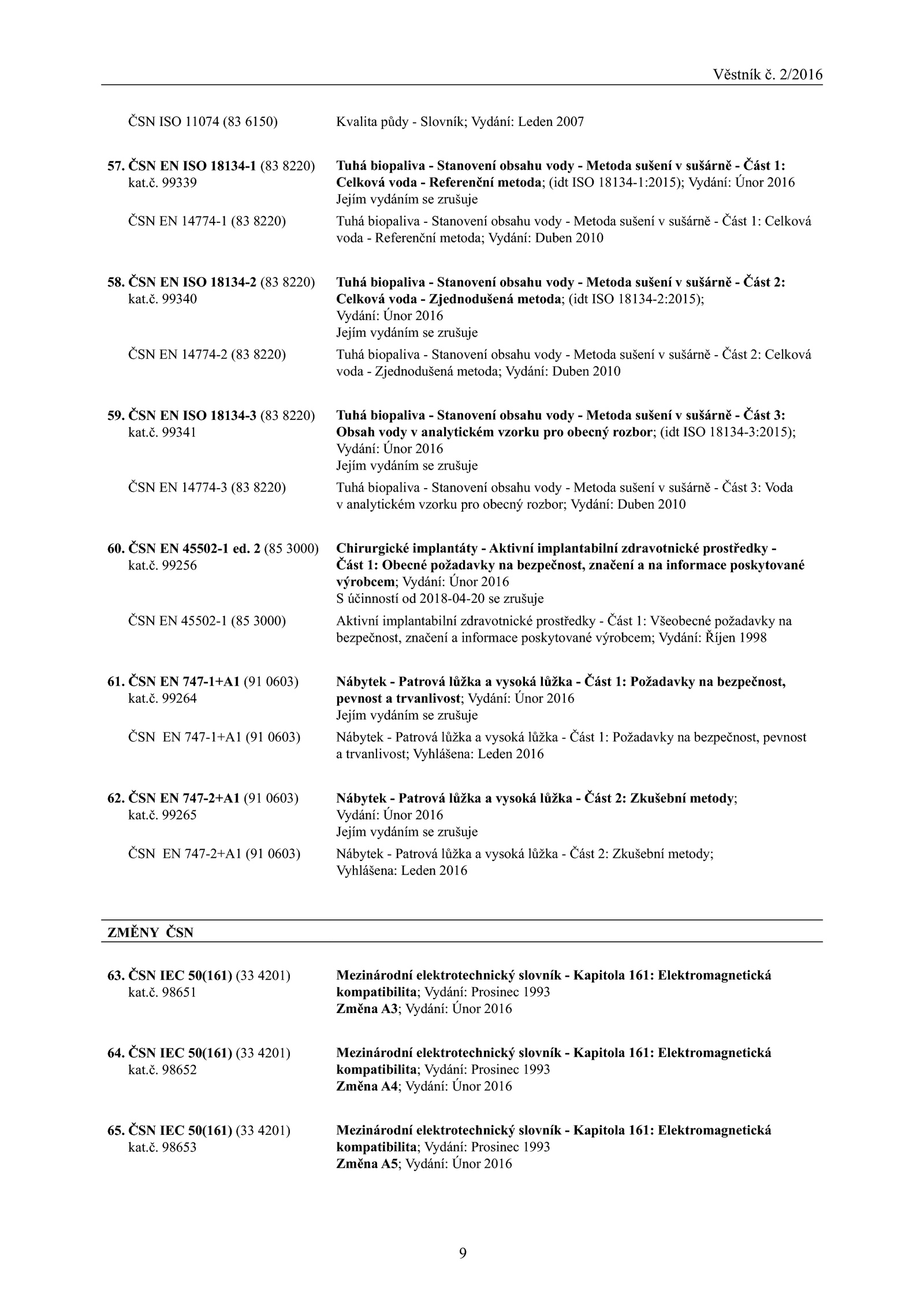 Věstník č. 2/2016

ČSN ISO 11074 (83 6150) Kvalita půdy - Slovník; Vydání: Leden 2007

57. ČSN EN ISO 18134-1 (83 8220) kat.č. 99339 Tuhá biopaliva - Stanovení obsahu vody - Metoda sušení v sušárně - Část 1: Celková voda - Referenční metoda; (idt ISO 18134-1:2015); Vydání: Únor 2016
Jejím vydáním se zrušuje

ČSN EN 14774-1 (83 8220) Tuhá biopaliva - Stanovení obsahu vody - Metoda sušení v sušárně - Část 1: Celková voda - Referenční metoda; Vydání: Duben 2010

58. ČSN EN ISO 18134-2 (83 8220) kat.č. 99340 Tuhá biopaliva - Stanovení obsahu vody - Metoda sušení v sušárně - Část 2: Celková voda - Zjednodušená metoda; (idt ISO 18134-2:2015); Vydání: Únor 2016
Jejím vydáním se zrušuje

ČSN EN 14774-2 (83 8220) Tuhá biopaliva - Stanovení obsahu vody - Metoda sušení v sušárně - Část 2: Celková voda - Zjednodušená metoda; Vydání: Duben 2010

59. ČSN EN ISO 18134-3 (83 8220) kat.č. 99341 Tuhá biopaliva - Stanovení obsahu vody - Metoda sušení v sušárně - Část 3: Obsah vody v analytickém vzorku pro obecný rozbor; (idt ISO 18134-3:2015); Vydání: Únor 2016
Jejím vydáním se zrušuje

ČSN EN 14774-3 (83 8220) Tuhá biopaliva - Stanovení obsahu vody - Metoda sušení v sušárně - Část 3: Voda v analytickém vzorku pro obecný rozbor; Vydání: Duben 2010

60. ČSN EN 45502-1 ed. 2 (85 3000) kat.č. 99256 Chirurgické implantáty - Aktivní implantabilní zdravotnické prostředky - Část 1: Obecné požadavky na bezpečnost, značení a na informace poskytované výrobcem; Vydání: Únor 2016
S účinností od 2018-04-20 se zrušuje

ČSN EN 45502-1 (85 3000) Aktivní implantabilní zdravotnické prostředky - Část 1: Všeobecné požadavky na bezpečnost, značení a informace poskytované výrobcem; Vydání: Říjen 1998

61. ČSN EN 747-1+A1 (91 0603) kat.č. 99264 Nábytek - Patrová lůžka a vysoká lůžka - Část 1: Požadavky na bezpečnost, pevnost a trvanlivost; Vydání: Únor 2016
Jejím vydáním se zrušuje

ČSN EN 747-1+A1 (91 0603) Nábytek - Patrová lůžka a vysoká lůžka - Část 1: Požadavky na bezpečnost, pevnost a trvanlivost; Vyhlášena: Leden 2016

62. ČSN EN 747-2+A1 (91 0603) kat.č. 99265 Nábytek - Patrová lůžka a vysoká lůžka - Část 2: Zkušební metody; Vydání: Únor 2016
Jejím vydáním se zrušuje

ČSN EN 747-2+A1 (91 0603) Nábytek - Patrová lůžka a vysoká lůžka - Část 2: Zkušební metody; Vyhlášena: Leden 2016

ZMĚNY ČSN

63. ČSN IEC 50(161) (33 4201) kat.č. 98651 Mezinárodní elektrotechnický slovník - Kapitola 161: Elektromagnetická kompatibilita; Vydání: Prosinec 1993
Změna A3; Vydání: Únor 2016

64. ČSN IEC 50(161) (33 4201) kat.č. 98652 Mezinárodní elektrotechnický slovník - Kapitola 161: Elektromagnetická kompatibilita; Vydání: Prosinec 1993
Změna A4; Vydání: Únor 2016

65. ČSN IEC 50(161) (33 4201) kat.č. 98653 Mezinárodní elektrotechnický slovník - Kapitola 161: Elektromagnetická kompatibilita; Vydání: Prosinec 1993
Změna A5; Vydání: Únor 2016

9